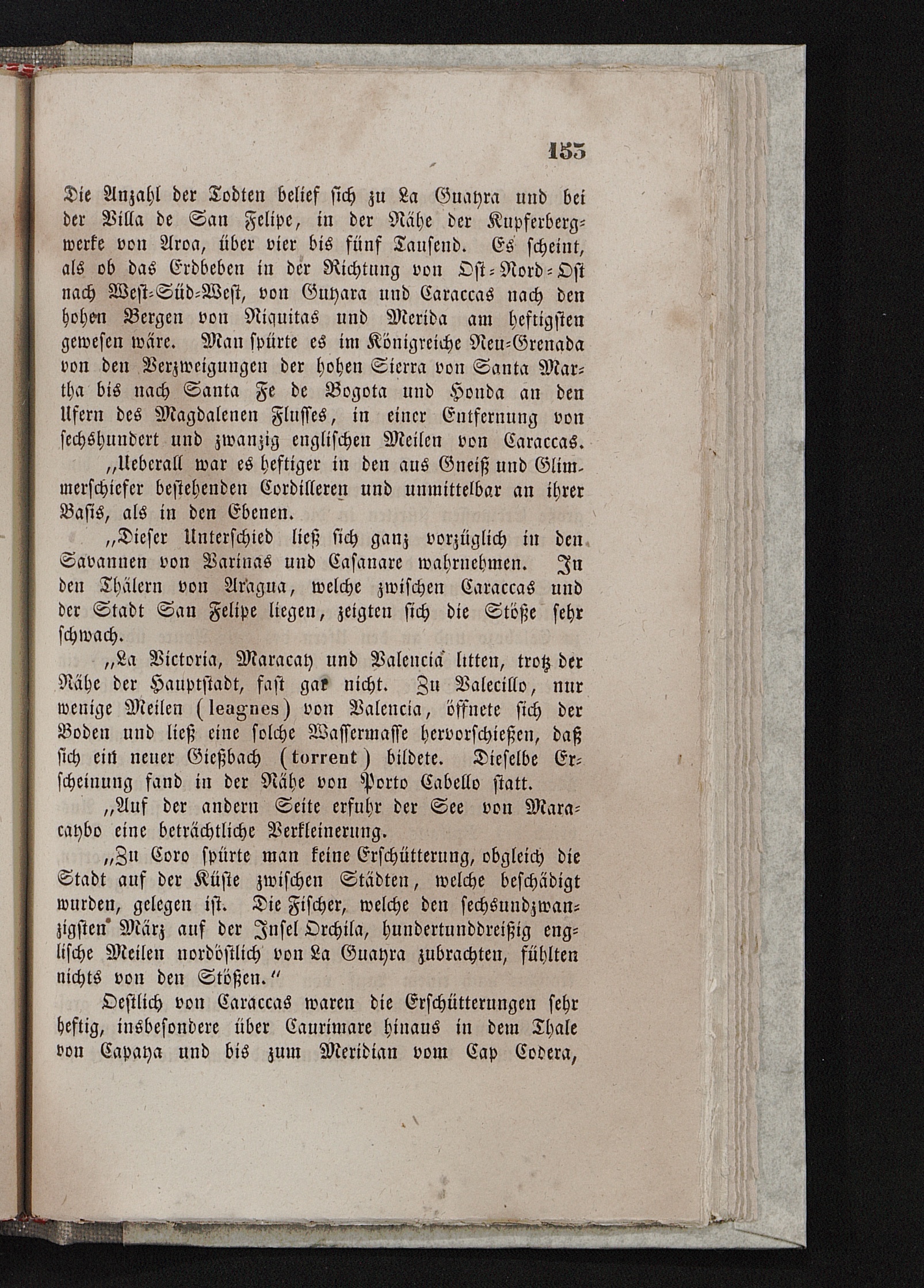 155

Die Anzahl der Todten belief sich zu La Guayra und bei der Villa de San Felipe, in der Nähe der Kupferbergwerke von Aroa, über vier bis fünf Tausend. Es scheint, als ob das Erdbeben in der Richtung von Ost-Nord-Ost nach West-Süd-West, von Guyara und Caraccas nach den hohen Bergen von Niquitas und Merida am heftigsten gewesen wäre. Man spürte es im Königreiche Neu-Grenada von den Verzweigungen der hohen Sierra von Santa Martha bis nach Santa Fe de Bogota und Honda an den Ufern des Magdalenen Flusses, in einer Entfernung von sechshundert und zwanzig englischen Meilen von Caraccas.

„Ueberall war es heftiger in den aus Gneiß und Glimmerschiefer bestehenden Cordilleren und unmittelbar an ihrer Basis, als in den Ebenen.

„Dieser Unterschied ließ sich ganz vorzüglich in den Savannen von Varinas und Casanare wahrnehmen. In den Thälern von Aragua, welche zwischen Caraccas und der Stadt San Felipe liegen, zeigten sich die Stöße sehr schwach.

„La Victoria, Maracay und Valencia litten, trotz der Nähe der Hauptstadt, fast gar nicht. Zu Valecillo, nur wenige Meilen (leagnes) von Valencia, öffnete sich der Boden und ließ eine solche Wassermasse hervorschießen, daß sich ein neuer Gießbach (torrent) bildete. Dieselbe Erscheinung fand in der Nähe von Porto Cabello statt.

„Auf der andern Seite erfuhr der See von Maracaybo eine beträchtliche Verkleinerung.

„Zu Coro spürte man keine Erschütterung, obgleich die Stadt auf der Küste zwischen Städten, welche beschädigt wurden, gelegen ist. Die Fischer, welche den sechsundzwanzigsten März auf der Insel Orchila, hundertunddreißig englische Meilen nordöstlich von La Guayra zubrachten, fühlten nichts von den Stößen.“

Oestlich von Caraccas waren die Erschütterungen sehr heftig, insbesondere über Caurimare hinaus in dem Thale von Capaya und bis zum Meridian vom Cap Codera,